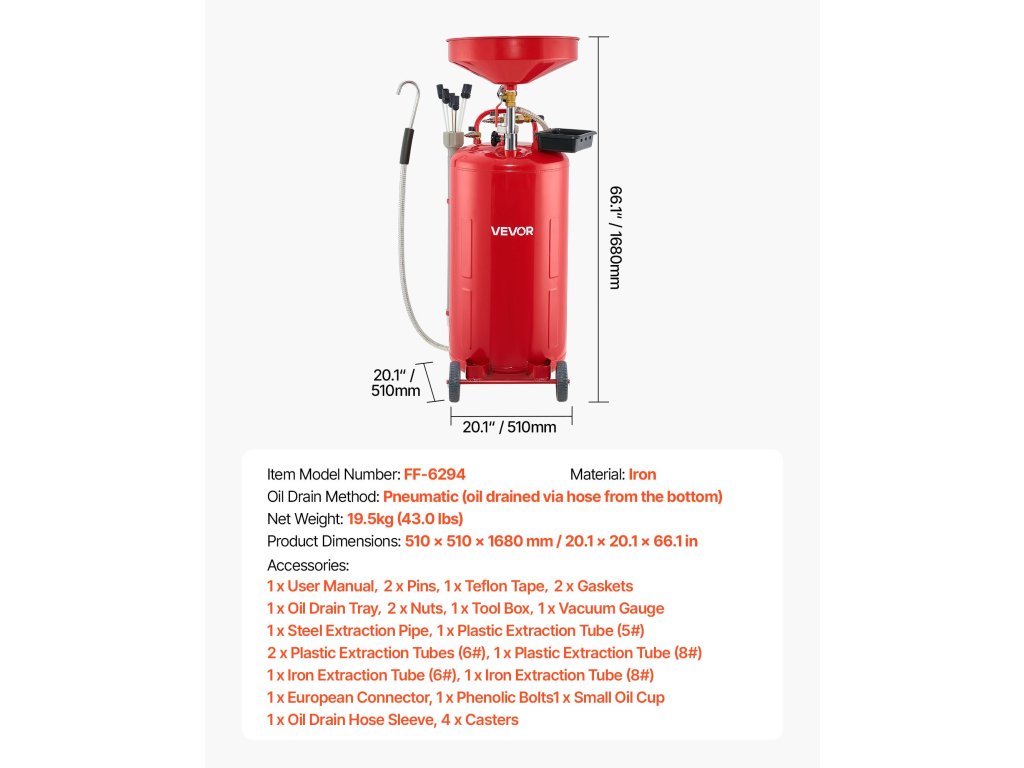 VEVOR

66.1" / 1680mm

20.1" / 510mm

20.1" / 510mm

Item Model Number: FF-6294
Material: Iron
Oil Drain Method: Pneumatic (oil drained via hose from the bottom)
Net Weight: 19.5kg (43.0 lbs)
Product Dimensions: 510 × 510 × 1680 mm / 20.1 × 20.1 × 66.1 in
Accessories:
1 x User Manual, 2 x Pins, 1 x Teflon Tape, 2 x Gaskets
1 x Oil Drain Tray, 2 x Nuts, 1 x Tool Box, 1 x Vacuum Gauge
1 x Steel Extraction Pipe, 1 x Plastic Extraction Tube (5#)
2 x Plastic Extraction Tubes (6#), 1 x Plastic Extraction Tube (8#)
1 x Iron Extraction Tube (6#), 1 x Iron Extraction Tube (8#)
1 x European Connector, 1 x Phenolic Bolts1 x Small Oil Cup
1 x Oil Drain Hose Sleeve, 4 x Casters